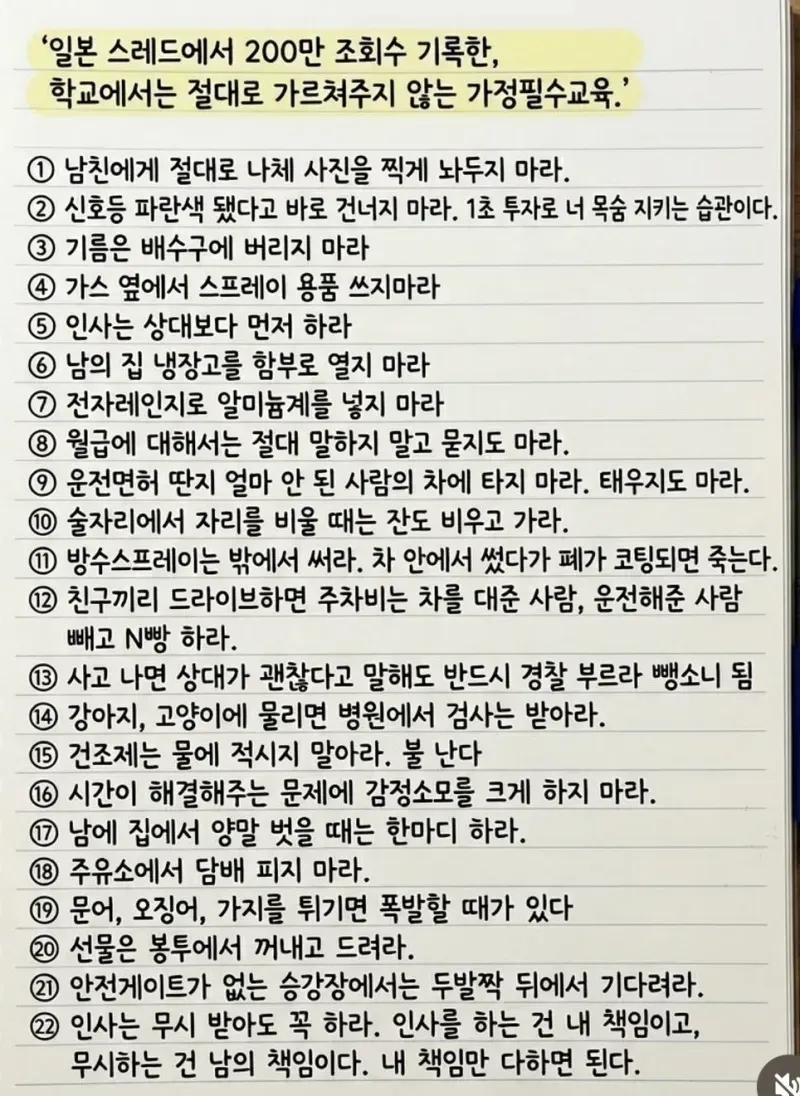 '일본 스레드에서 200만 조회수 기록한, 학교에서는 절대로 가르쳐주지 않는 가정필수교육.'

① 남친에게 절대로 나체 사진을 찍게 놔두지 마라.
② 신호등 파란색 됐다고 바로 건너지 마라. 1초 투자로 너 목숨 지키는 습관이다.
③ 기름은 배수구에 버리지 마라
④ 가스 옆에서 스프레이 용품 쓰지마라
⑤ 인사는 상대보다 먼저 하라
⑥ 남의 집 냉장고를 함부로 열지 마라
⑦ 전자레인지로 알미늄계를 넣지 마라
⑧ 월급에 대해서는 절대 말하지 말고 묻지도 마라.
⑨ 운전면허 딴지 얼마 안 된 사람의 차에 타지 마라. 태우지도 마라.
⑩ 술자리에서 자리를 비울 때는 잔도 비우고 가라.
⑪ 방수스프레이는 밖에서 써라. 차 안에서 썼다가 폐가 코팅되면 죽는다.
⑫ 친구끼리 드라이브하면 주차비는 차를 대준 사람, 운전해준 사람 빼고 N빵 하라.
⑬ 사고 나면 상대가 괜찮다고 말해도 반드시 경찰 부르라 뺑소니 됨
⑭ 강아지, 고양이에 물리면 병원에서 검사는 받아라.
⑮ 건조제는 물에 적시지 말아라. 불 난다
⑯ 시간이 해결해주는 문제에 감정소모를 크게 하지 마라.
⑰ 남에 집에서 양말 벗을 때는 한마디 하라.
⑱ 주유소에서 담배 피지 마라.
⑲ 문어, 오징어, 가지를 튀기면 폭발할 때가 있다
⑳ 선물은 봉투에서 꺼내고 드려라.
㉑ 안전게이트가 없는 승강장에서는 두발짝 뒤에서 기다려라.
㉒ 인사는 무시 받아도 꼭 하라. 인사를 하는 건 내 책임이고, 무시하는 건 남의 책임이다. 내 책임만 다하면 된다.